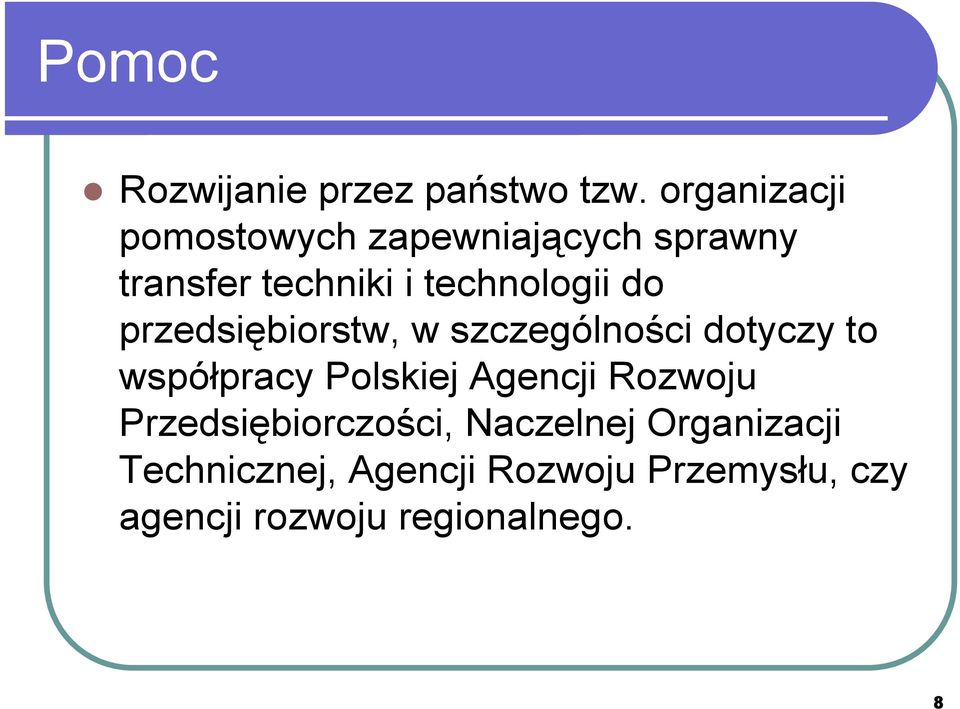 Pomoc

Rozwijanie przez państwo tzw. organizacji pomostowych zapewniających sprawny transfer techniki i technologii do przedsiębiorstw, w szczególności dotyczy to współpracy Polskiej Agencji Rozwoju Przedsiębiorczości, Naczelnej Organizacji Technicznej, Agencji Rozwoju Przemysłu, czy agencji rozwoju regionalnego.

8